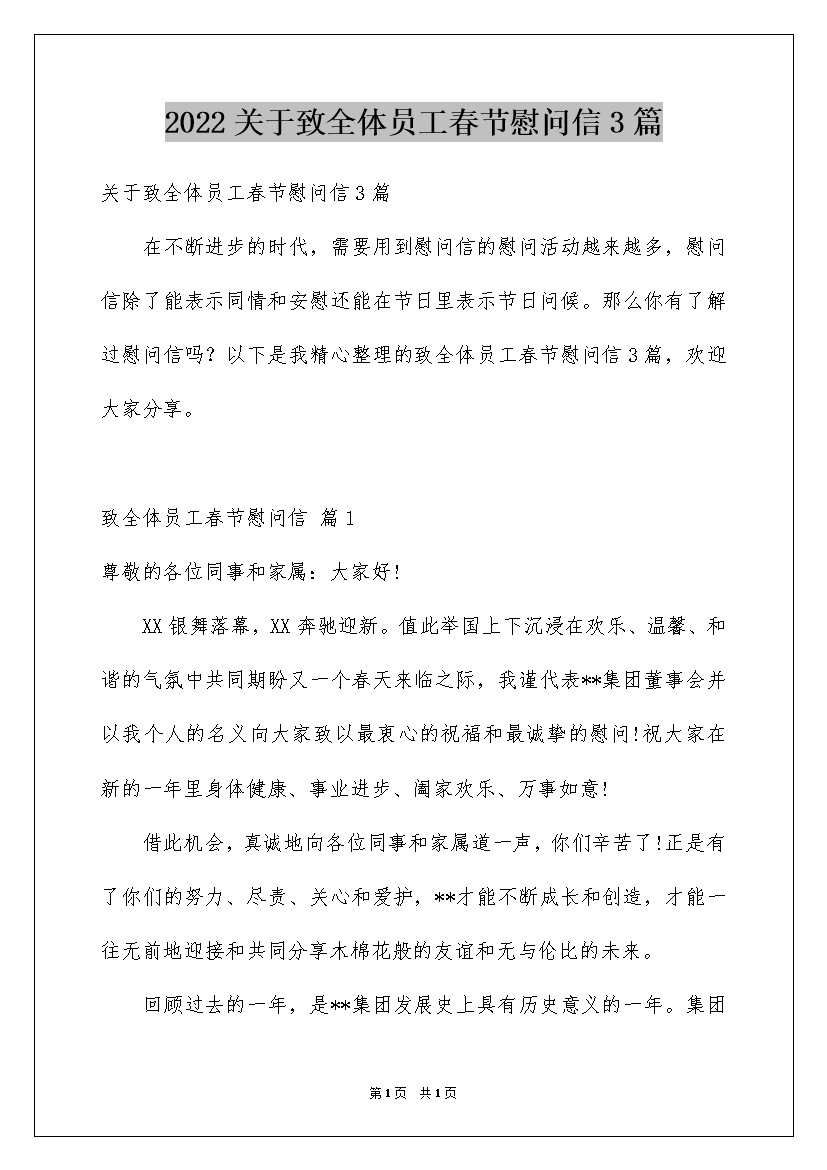 2022关于致全体员工春节慰问信3篇

关于致全体员工春节慰问信3篇

在不断进步的时代，需要用到慰问信的慰问活动越来越多，慰问信除了能表示同情和安慰还能在节日里表示节日问候。那么你有了解过慰问信吗？以下是我精心整理的致全体员工春节慰问信3篇，欢迎大家分享。

致全体员工春节慰问信 篇1

尊敬的各位同事和家属：大家好!

XX银舞落幕，XX奔驰迎新。值此举国上下沉浸在欢乐、温馨、和谐的气氛中共同期盼又一个春天来临之际，我谨代表**集团董事会并以我个人的名义向大家致以最衷心的祝福和最诚挚的慰问!祝大家在新的一年里身体健康、事业进步、阖家欢乐、万事如意!

借此机会，真诚地向各位同事和家属道一声，你们辛苦了!正是有了你们的努力、尽责、关心和爱护，**才能不断成长和创造，才能一往无前地迎接和共同分享木棉花般的友谊和无与伦比的未来。

回顾过去的一年，是**集团发展史上具有历史意义的一年。集团

第1页 共1页